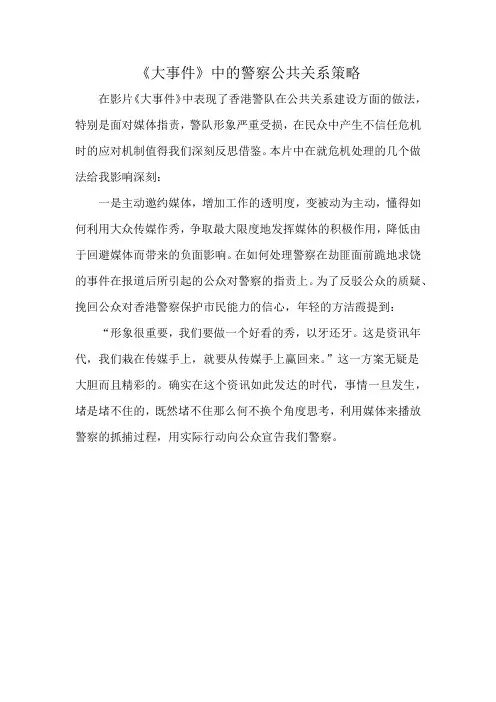 《大事件》中的警察公共关系策略

在影片《大事件》中表现了香港警队在公共关系建设方面的做法，特别是面对媒体指责，警队形象严重受损，在民众中产生不信任危机时的应对机制值得我们深刻反思借鉴。本片中在就危机处理的几个做法给我影响深刻：

一是主动邀约媒体，增加工作的透明度，变被动为主动，懂得如何利用大众传媒作秀，争取最大限度地发挥媒体的积极作用，降低由于回避媒体而带来的负面影响。在如何处理警察在劫匪面前跪地求饶的事件在报道后所引起的公众对警察的指责上。为了反驳公众的质疑、挽回公众对香港警察保护市民能力的信心，年轻的方洁霞提到：

“形象很重要，我们要做一个好看的秀，以牙还牙。这是资讯年代，我们栽在传媒手上，就要从传媒手上赢回来。”这一方案无疑是大胆而且精彩的。确实在这个资讯如此发达的时代，事情一旦发生，堵是堵不住的，既然堵不住那么何不换个角度思考，利用媒体来播放警察的抓捕过程，用实际行动向公众宣告我们警察。